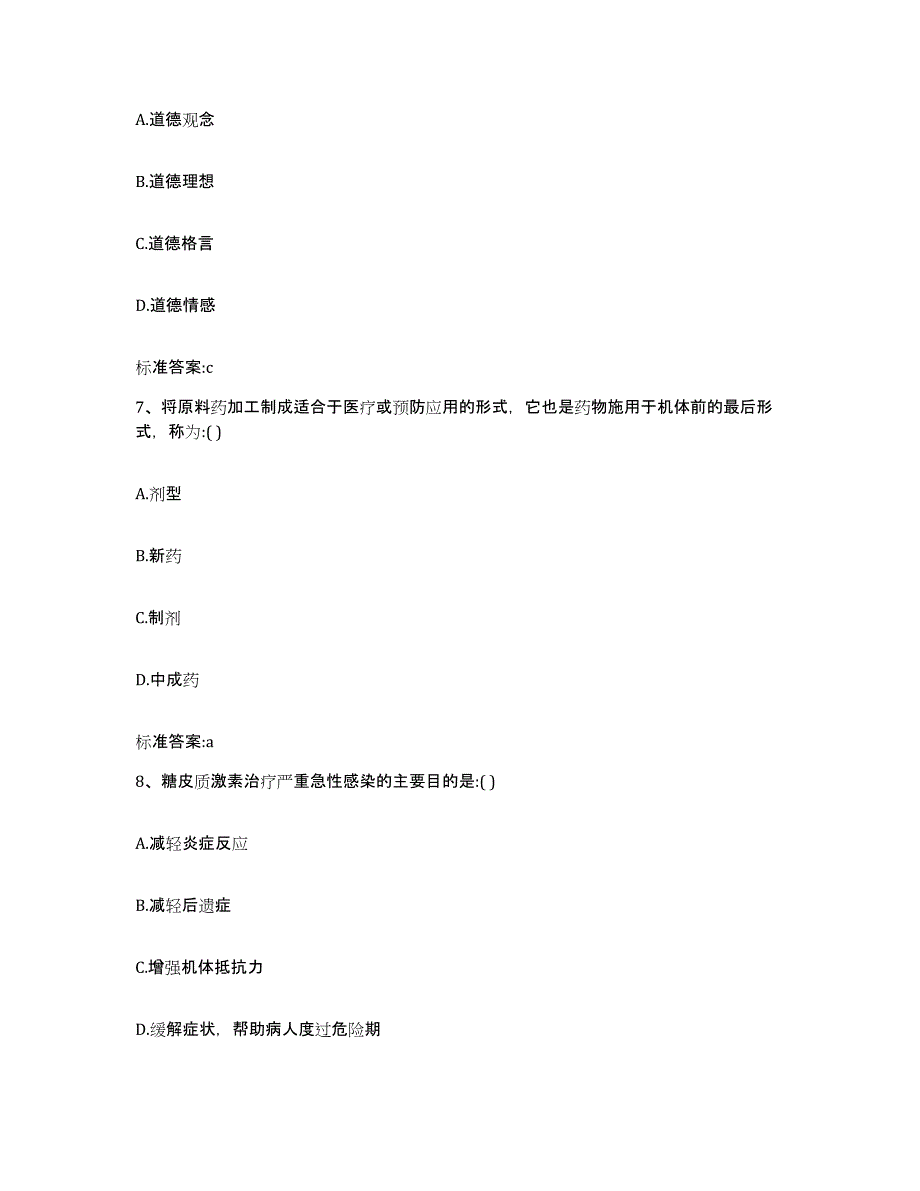 A.道德观念

B.道德理想

C.道德格言

D.道德情感

标准答案:c

7、将原料药加工制成适合于医疗或预防应用的形式，它也是药物施用于机体前的最后形式，称为:( )

A.剂型

B.新药

C.制剂

D.中成药

标准答案:a

8、糖皮质激素治疗严重急性感染的主要目的是:( )

A.减轻炎症反应

B.减轻后遗症

C.增强机体抵抗力

D.缓解症状，帮助病人度过危险期